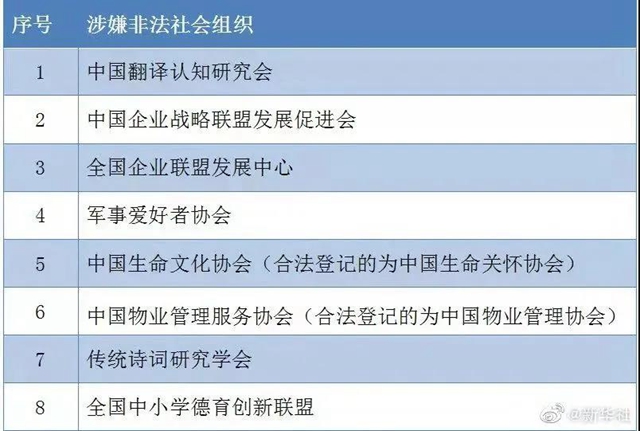 | 序号 | 涉嫌非法社会组织 |
|---|---|
| 1 | 中国翻译认知研究会 |
| 2 | 中国企业战略联盟发展促进会 |
| 3 | 全国企业联盟发展中心 |
| 4 | 军事爱好者协会 |
| 5 | 中国生命文化协会（合法登记的为中国生命关怀协会） |
| 6 | 中国物业管理服务协会（合法登记的为中国物业管理协会） |
| 7 | 传统诗词研究学会 |
| 8 | 全国中小学德育创新联盟 |

@新华社